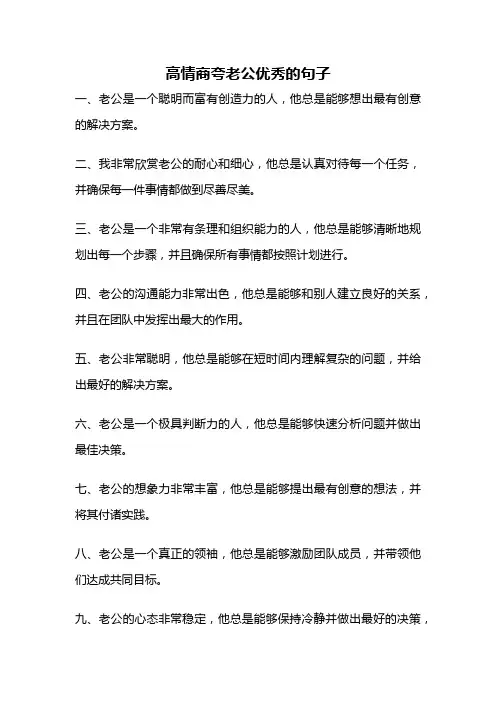 高情商夸老公优秀的句子

一、老公是一个聪明而富有创造力的人，他总是能够想出最有创意的解决方案。

二、我非常欣赏老公的耐心和细心，他总是认真对待每一个任务，并确保每一件事情都做到尽善尽美。

三、老公是一个非常有条理和组织能力的人，他总是能够清晰地规划出每一个步骤，并且确保所有事情都按照计划进行。

四、老公的沟通能力非常出色，他总是能够和别人建立良好的关系，并且在团队中发挥出最大的作用。

五、老公非常聪明，他总是能够在短时间内理解复杂的问题，并给出最好的解决方案。

六、老公是一个极具判断力的人，他总是能够快速分析问题并做出最佳决策。

七、老公的想象力非常丰富，他总是能够提出最有创意的想法，并将其付诸实践。

八、老公是一个真正的领袖，他总是能够激励团队成员，并带领他们达成共同目标。

九、老公的心态非常稳定，他总是能够保持冷静并做出最好的决策，